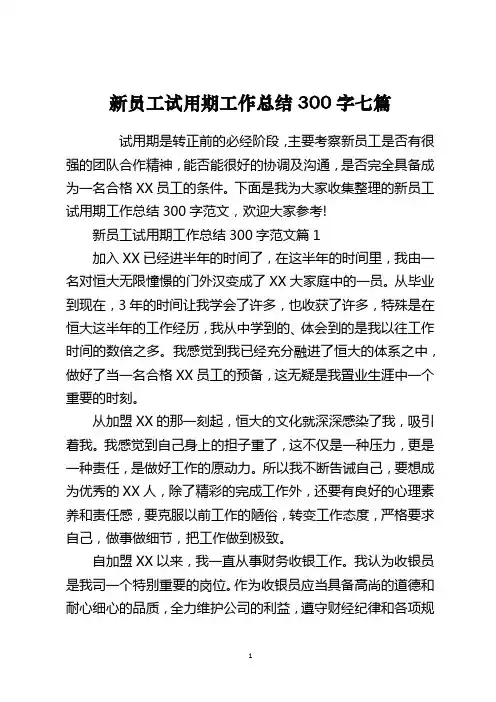 新员工试用期工作总结 300 字七篇

试用期是转正前的必经阶段，主要考察新员工是否有很强的团队合作精神，能否能很好的协调及沟通，是否完全具备成为一名合格 XX 员工的条件。下面是我为大家收集整理的新员工试用期工作总结 300 字范文，欢迎大家参考!

新员工试用期工作总结 300 字范文篇 1

加入 XX 已经进半年的时间了，在这半年的时间里，我由一名对恒大无限憧憬的门外汉变成了 XX 大家庭中的一员。从毕业到现在，3 年的时间让我学会了许多，也收获了许多，特殊是在恒大这半年的工作经历，我从中学到的、体会到的是我以往工作时间的数倍之多。我感觉到我已经充分融进了恒大的体系之中，做好了当一名合格 XX 员工的预备，这无疑是我置业生涯中一个重要的时刻。

从加盟 XX 的那一刻起，恒大的文化就深深感染了我，吸引着我。我感觉到自己身上的担子重了，这不仅是一种压力，更是一种责任，是做好工作的原动力。所以我不断告诫自己，要想成为优秀的 XX 人，除了精彩的完成工作外，还要有良好的心理素养和责任感，要克服以前工作的陋俗，转变工作态度，严格要求自己，做事做细节，把工作做到极致。

自加盟 XX 以来，我一直从事财务收银工作。我认为收银员是我司一个特别重要的岗位。作为收银员应当具备高尚的道德和耐心细心的品质，全力维护公司的利益，遵守财经纪律和各项规

1